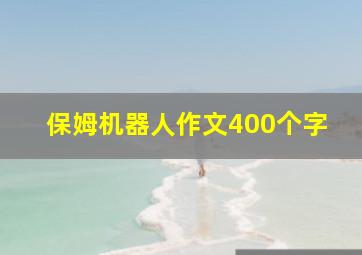 保姆机器人作文400个字